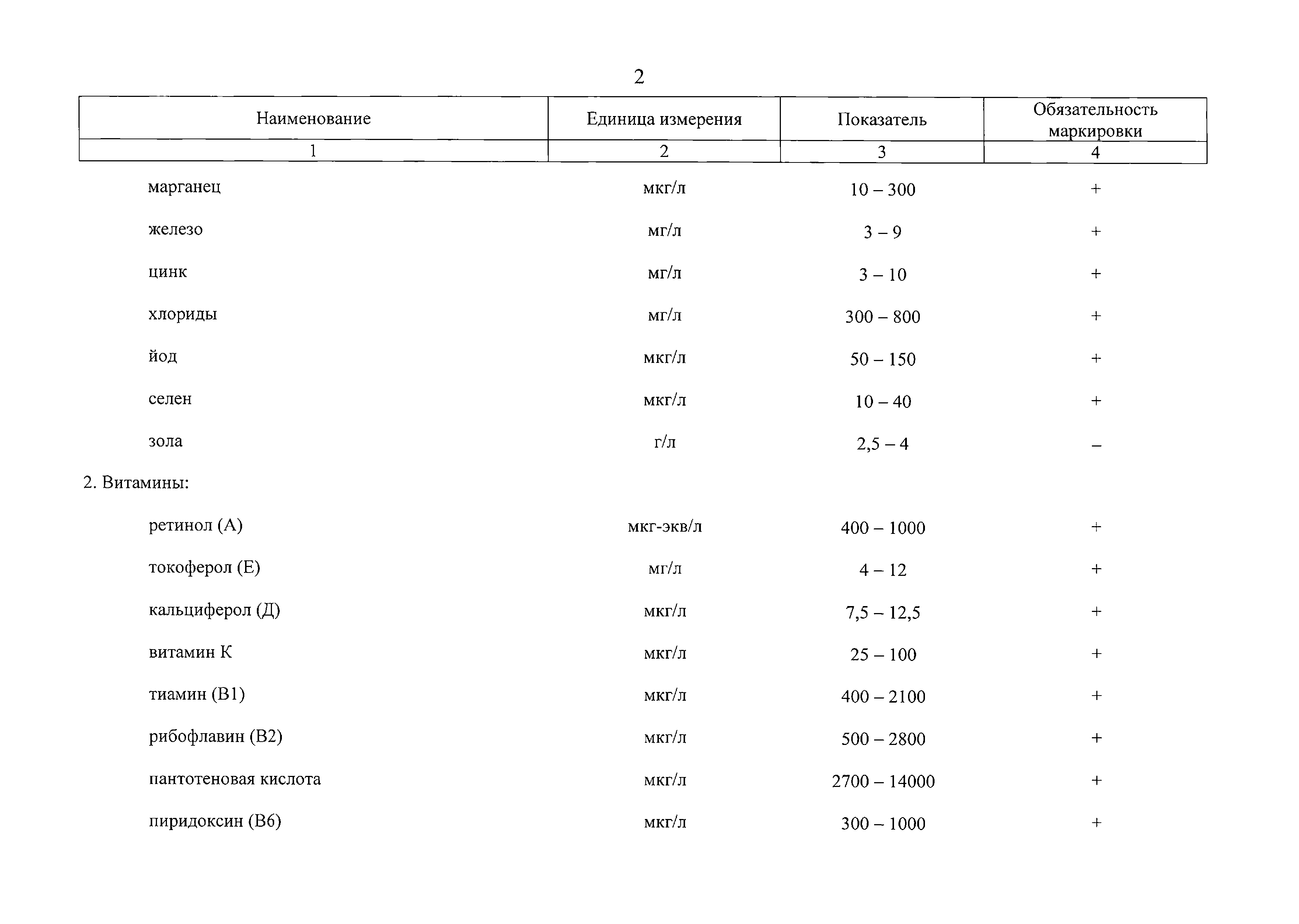 2

| Наименование | Единица измерения | Показатель | Обязательность маркировки |
|---|---|---|---|
| 1 | 2 | 3 | 4 |
| марганец | мкг/л | 10 – 300 | + |
| железо | мг/л | 3 – 9 | + |
| цинк | мг/л | 3 – 10 | + |
| хлориды | мг/л | 300 – 800 | + |
| йод | мкг/л | 50 – 150 | + |
| селен | мкг/л | 10 – 40 | + |
| зола | г/л | 2,5 – 4 | – |
| 2. Витамины: | | | |
| ретинол (А) | мкг-экв/л | 400 – 1000 | + |
| токоферол (Е) | мг/л | 4 – 12 | + |
| кальциферол (Д) | мкг/л | 7,5 – 12,5 | + |
| витамин К | мкг/л | 25 – 100 | + |
| тиамин (В1) | мкг/л | 400 – 2100 | + |
| рибофлавин (В2) | мкг/л | 500 – 2800 | + |
| пантотеновая кислота | мкг/л | 2700 – 14000 | + |
| пиридоксин (В6) | мкг/л | 300 – 1000 | + |